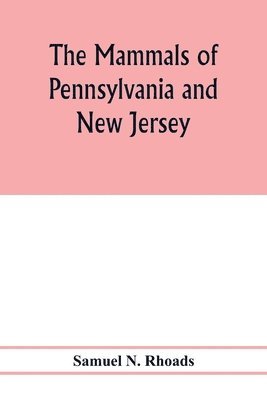 The Mammals of Pennsylvania and New Jersey

Samuel N. Rhoads